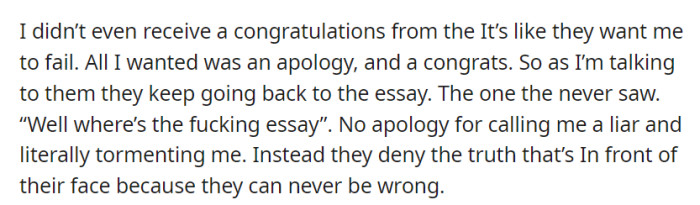 I didn’t even receive a congratulations from the It’s like they want me to fail. All I wanted was an apology, and a congrats. So as I’m talking to them they keep going back to the essay. The one the never saw. “Well where’s the fucking essay”. No apology for calling me a liar and literally tormenting me. Instead they deny the truth that’s In front of their face because they can never be wrong.